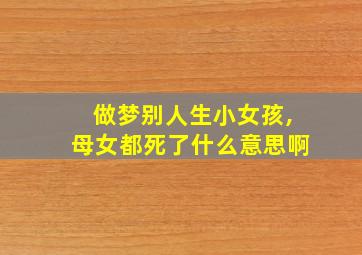 做梦别人生小女孩,
母女都死了什么意思啊